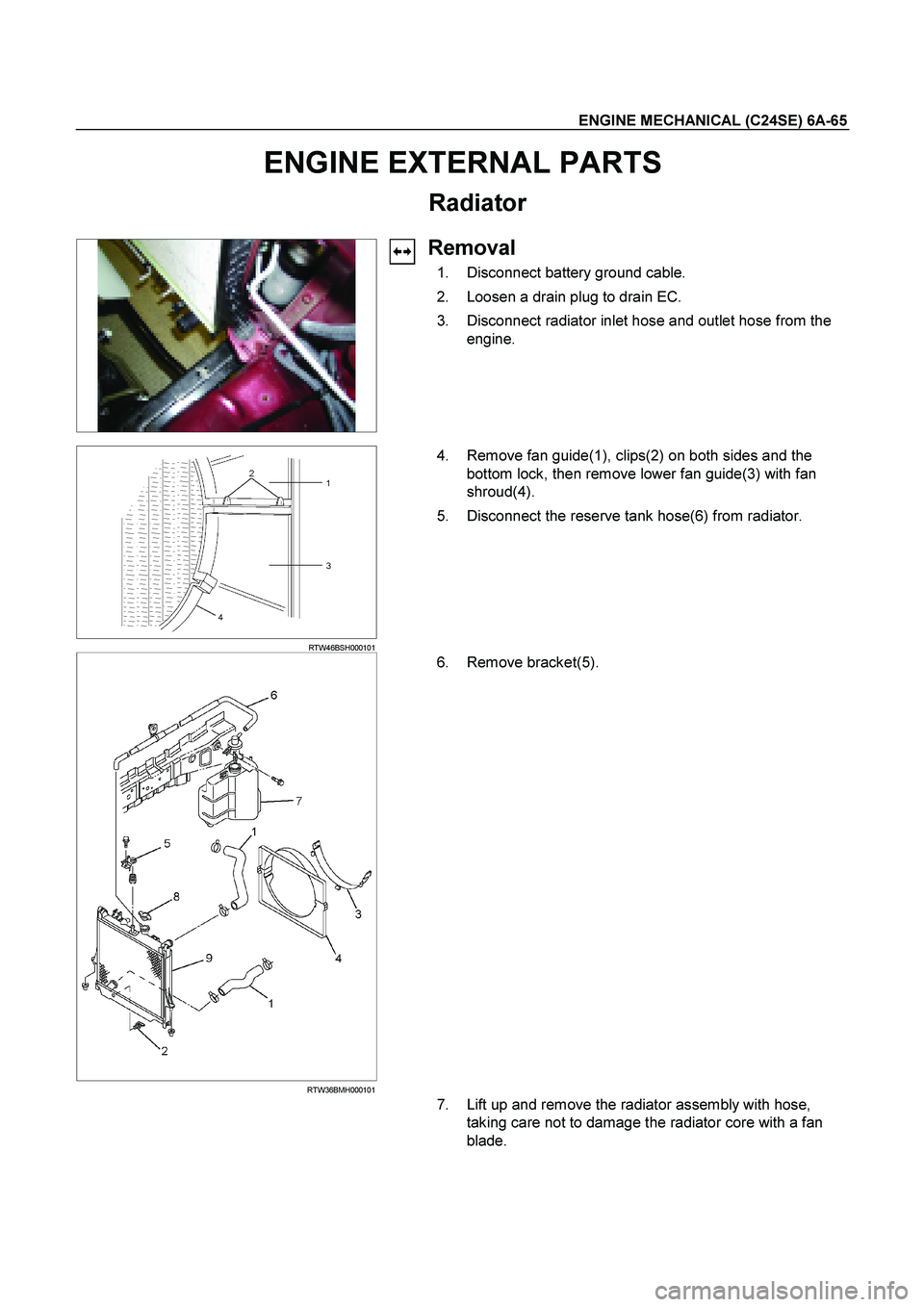 ENGINE MECHANICAL (C24SE) 6A-65

ENGINE EXTERNAL PARTS

Radiator

Removal

1. Disconnect battery ground cable.

2. Loosen a drain plug to drain EC.

3. Disconnect radiator inlet hose and outlet hose from the engine.

2
1
3
4

RTW46BSH000101

4. Remove fan guide(1), clips(2) on both sides and the bottom lock, then remove lower fan guide(3) with fan shroud(4).

5. Disconnect the reserve tank hose(6) from radiator.

6
7
5
1
8
3
9
4
1
2

RTW36BMH000101

6. Remove bracket(5).

7. Lift up and remove the radiator assembly with hose, taking care not to damage the radiator core with a fan blade.

carmanualsonline.info